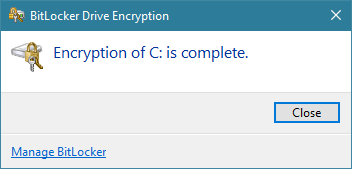 BitLocker Drive Encryption

Encryption of C: is complete.

Close

Manage BitLocker